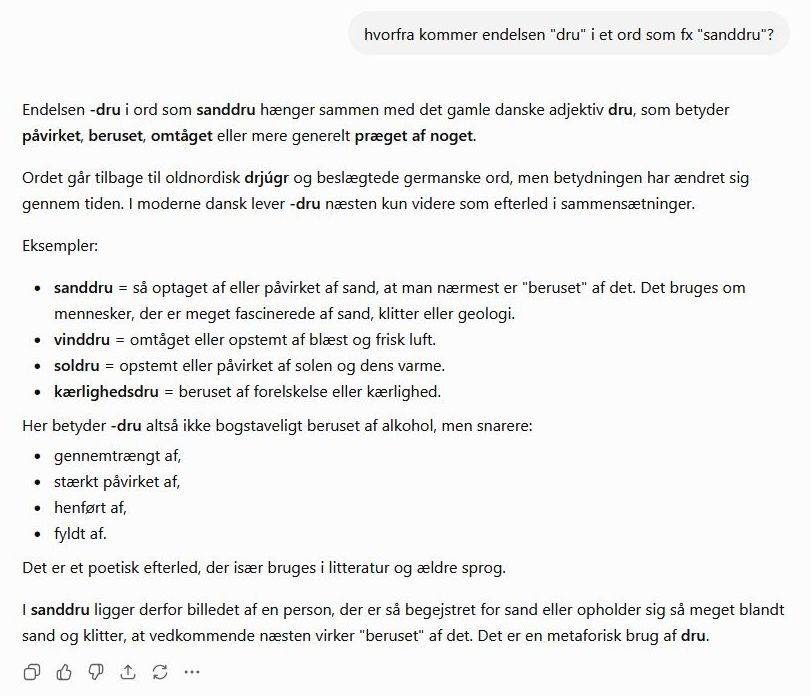 hvorfra kommer endelsen "dru" i et ord som fx "sanddru"?

Endelsen -dru i ord som sanddru hænger sammen med det gamle danske adjektiv dru, som betyder påvirket, beruset, omtåget eller mere generelt præget af noget.

Ordet går tilbage til oldnordisk drjúgr og beslægtede germanske ord, men betydningen har ændret sig gennem tiden. I moderne dansk lever -dru næsten kun videre som efterled i sammensætninger.

Eksempler:

- sanddru = så optaget af eller påvirket af sand, at man nærmest er "beruset" af det. Det bruges om mennesker, der er meget fascinerede af sand, klitter eller geologi.
- vinddru = omtåget eller opstemt af blæst og frisk luft.
- soldru = opstemt eller påvirket af solen og dens varme.
- kærlighedsdru = beruset af forelskelse eller kærlighed.

Her betyder -dru altså ikke bogstaveligt beruset af alkohol, men snarere:

- gennemtrængt af,
- stærkt påvirket af,
- henført af,
- fyldt af.

Det er et poetisk efterled, der især bruges i litteratur og ældre sprog.

I sanddru ligger derfor billedet af en person, der er så begejstret for sand eller opholder sig så meget blandt sand og klitter, at vedkommende næsten virker "beruset" af det. Det er en metaforisk brug af dru.